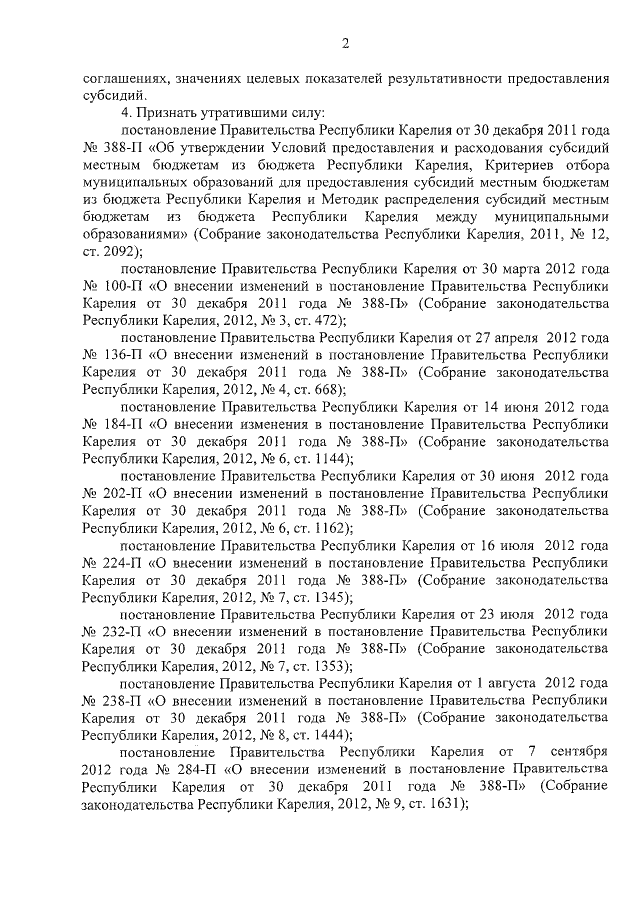 2

соглашениях, значениях целевых показателей результативности предоставления субсидий.

4. Признать утратившими силу:

постановление Правительства Республики Карелия от 30 декабря 2011 года № 388-П «Об утверждении Условий предоставления и расходования субсидий местным бюджетам из бюджета Республики Карелия, Критериев отбора муниципальных образований для предоставления субсидий местным бюджетам из бюджета Республики Карелия и Методик распределения субсидий местным бюджетам из бюджета Республики Карелия между муниципальными образованиями» (Собрание законодательства Республики Карелия, 2011, № 12, ст. 2092);

постановление Правительства Республики Карелия от 30 марта 2012 года № 100-П «О внесении изменений в постановление Правительства Республики Карелия от 30 декабря 2011 года № 388-П» (Собрание законодательства Республики Карелия, 2012, № 3, ст. 472);

постановление Правительства Республики Карелия от 27 апреля 2012 года № 136-П «О внесении изменений в постановление Правительства Республики Карелия от 30 декабря 2011 года № 388-П» (Собрание законодательства Республики Карелия, 2012, № 4, ст. 668);

постановление Правительства Республики Карелия от 14 июня 2012 года № 184-П «О внесении изменения в постановление Правительства Республики Карелия от 30 декабря 2011 года № 388-П» (Собрание законодательства Республики Карелия, 2012, № 6, ст. 1144);

постановление Правительства Республики Карелия от 30 июня 2012 года № 202-П «О внесении изменений в постановление Правительства Республики Карелия от 30 декабря 2011 года № 388-П» (Собрание законодательства Республики Карелия, 2012, № 6, ст. 1162);

постановление Правительства Республики Карелия от 16 июля 2012 года № 224-П «О внесении изменений в постановление Правительства Республики Карелия от 30 декабря 2011 года № 388-П» (Собрание законодательства Республики Карелия, 2012, № 7, ст. 1345);

постановление Правительства Республики Карелия от 23 июля 2012 года № 232-П «О внесении изменений в постановление Правительства Республики Карелия от 30 декабря 2011 года № 388-П» (Собрание законодательства Республики Карелия, 2012, № 7, ст. 1353);

постановление Правительства Республики Карелия от 1 августа 2012 года № 238-П «О внесении изменений в постановление Правительства Республики Карелия от 30 декабря 2011 года № 388-П» (Собрание законодательства Республики Карелия, 2012, № 8, ст. 1444);

постановление Правительства Республики Карелия от 7 сентября 2012 года № 284-П «О внесении изменений в постановление Правительства Республики Карелия от 30 декабря 2011 года № 388-П» (Собрание законодательства Республики Карелия, 2012, № 9, ст. 1631);